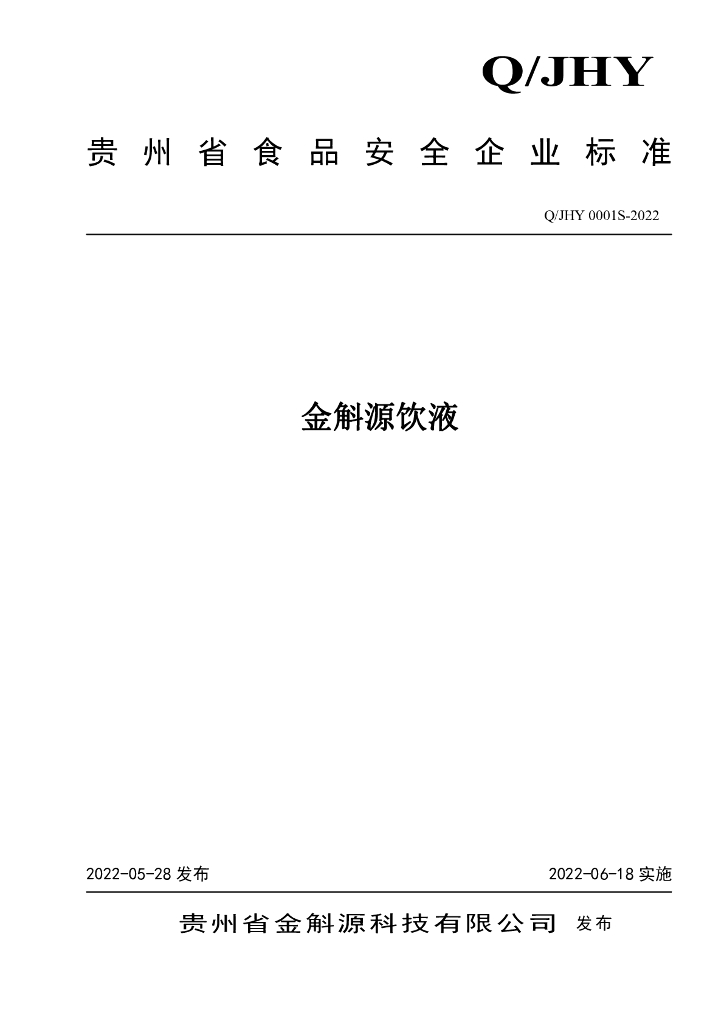 Q/JHY

贵州省食品安全企业标准

Q/JHY 0001S-2022

金斛源饮液

2022-05-28 发布

2022-06-18 实施

贵州省金斛源科技有限公司 发布